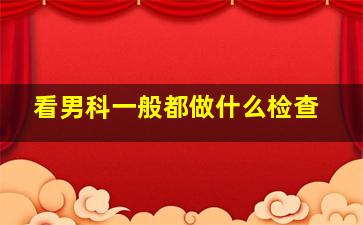 看男科一般都做什么检查